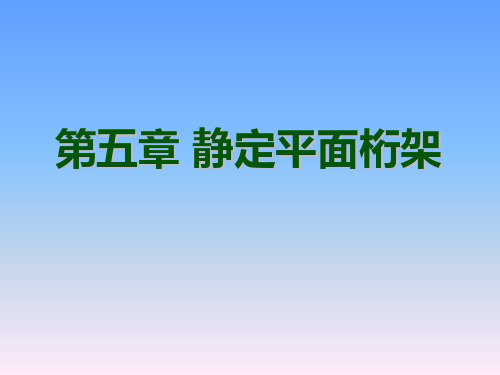 第五章 静定平面桁架